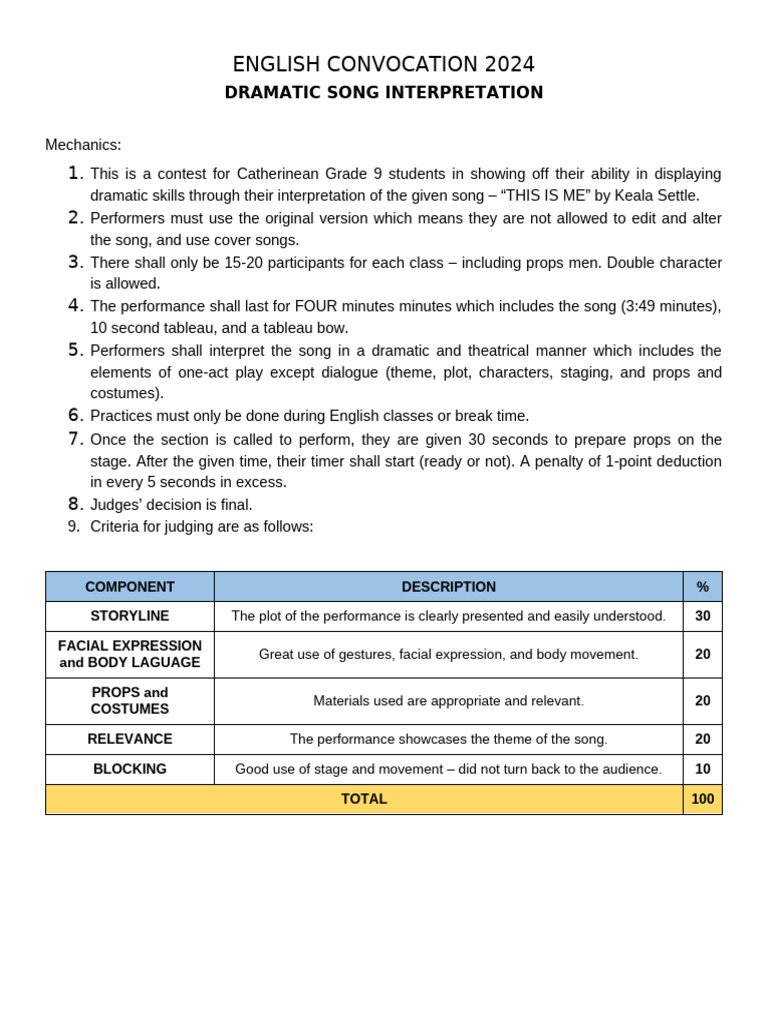 ENGLISH CONVOCATION 2024
DRAMATIC SONG INTERPRETATION

Mechanics:
1. This is a contest for Catherinean Grade 9 students in showing off their ability in displaying dramatic skills through their interpretation of the given song – “THIS IS ME” by Keala Settle.
2. Performers must use the original version which means they are not allowed to edit and alter the song, and use cover songs.
3. There shall only be 15-20 participants for each class – including props men. Double character is allowed.
4. The performance shall last for FOUR minutes minutes which includes the song (3:49 minutes), 10 second tableau, and a tableau bow.
5. Performers shall interpret the song in a dramatic and theatrical manner which includes the elements of one-act play except dialogue (theme, plot, characters, staging, and props and costumes).
6. Practices must only be done during English classes or break time.
7. Once the section is called to perform, they are given 30 seconds to prepare props on the stage. After the given time, their timer shall start (ready or not). A penalty of 1-point deduction in every 5 seconds in excess.
8. Judges’ decision is final.
9. Criteria for judging are as follows:

| COMPONENT | DESCRIPTION | % |
|---|---|---|
| STORYLINE | The plot of the performance is clearly presented and easily understood. | 30 |
| FACIAL EXPRESSION and BODY LAGUAGE | Great use of gestures, facial expression, and body movement. | 20 |
| PROPS and COSTUMES | Materials used are appropriate and relevant. | 20 |
| RELEVANCE | The performance showcases the theme of the song. | 20 |
| BLOCKING | Good use of stage and movement – did not turn back to the audience. | 10 |
| TOTAL | | 100 |